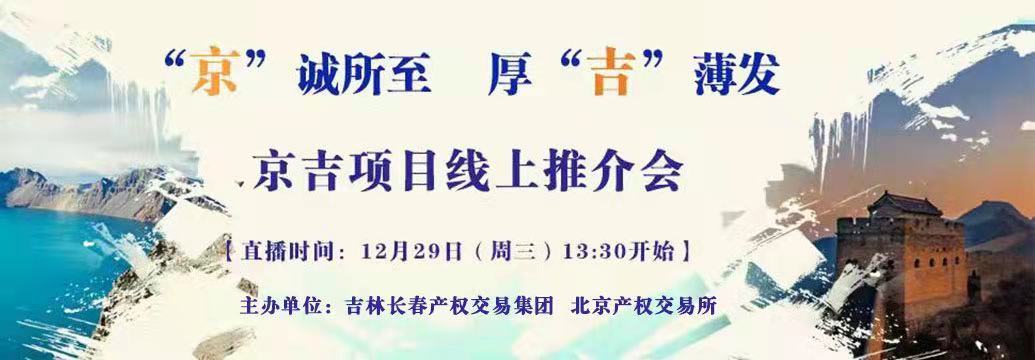 “京”诚所至 厚“吉”薄发

京吉项目线上推介会

【直播时间：12月29日（周三）13:30开始】

主办单位：吉林长春产权交易集团 北京产权交易所